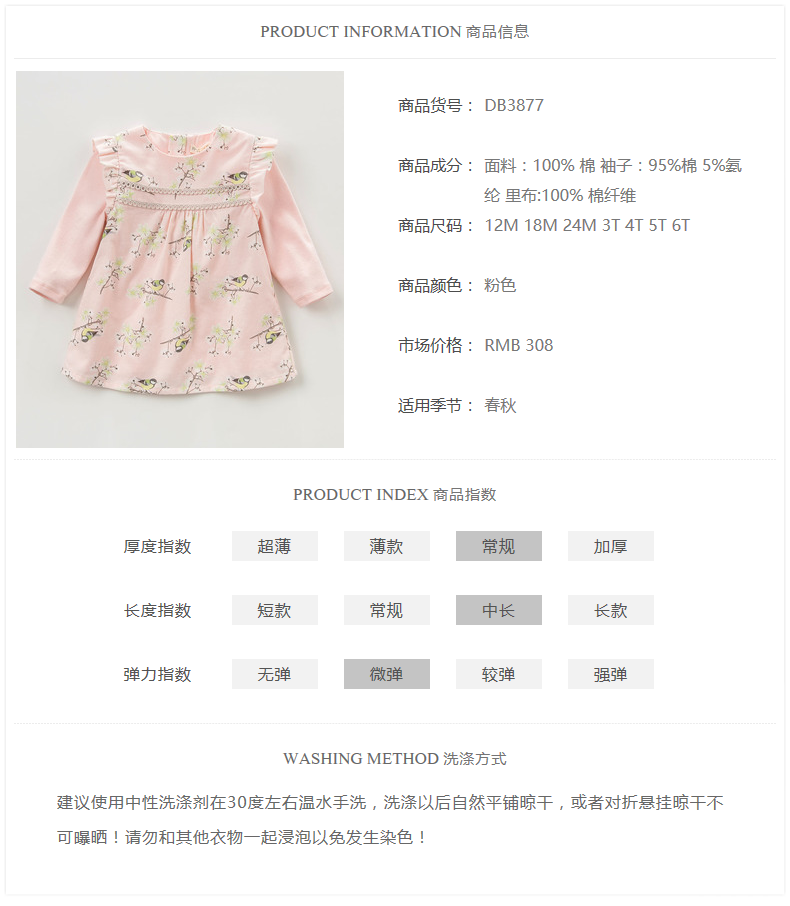 PRODUCT INFORMATION 商品信息

商品货号： DB3877

商品成分： 面料：100% 棉 袖子：95%棉 5%氨纶 里布:100% 棉纤维

商品尺码： 12M 18M 24M 3T 4T 5T 6T

商品颜色： 粉色

市场价格： RMB 308

适用季节： 春秋

PRODUCT INDEX 商品指数

厚度指数 超薄 薄款 常规 加厚

长度指数 短款 常规 中长 长款

弹力指数 无弹 微弹 较弹 强弹

WASHING METHOD 洗涤方式

建议使用中性洗涤剂在30度左右温水手洗，洗涤以后自然平铺晾干，或者对折悬挂晾干不可曝晒！请勿和其他衣物一起浸泡以免发生染色！